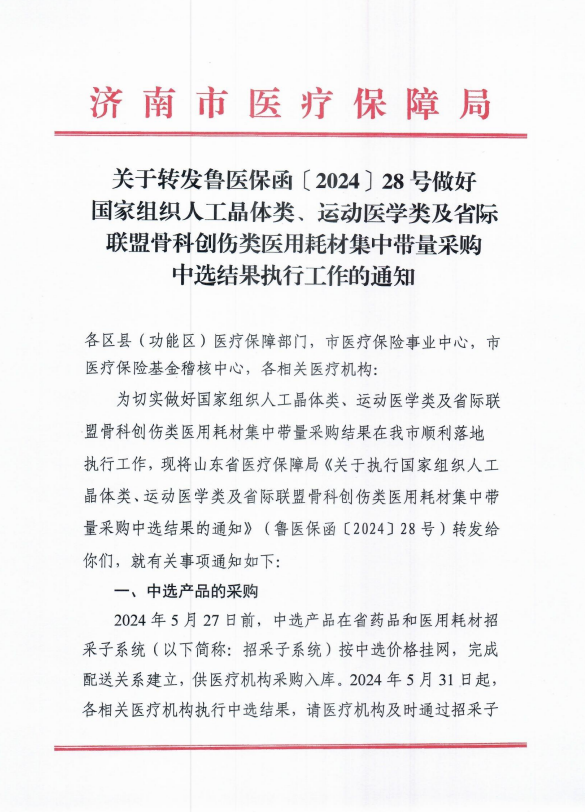 济南市医疗保障局

关于转发鲁医保函〔2024〕28号做好国家组织人工晶体类、运动医学类及省际联盟骨科创伤类医用耗材集中带量采购中选结果执行工作的通知

各区县（功能区）医疗保障部门，市医疗保险事业中心，市医疗保险基金稽核中心，各相关医疗机构：

为切实做好国家组织人工晶体类、运动医学类及省际联盟骨科创伤类医用耗材集中带量采购结果在我市顺利落地执行工作，现将山东省医疗保障局《关于执行国家组织人工晶体类、运动医学类及省际联盟骨科创伤类医用耗材集中带量采购中选结果的通知》（鲁医保函〔2024〕28号）转发给你们，就有关事项通知如下：

一、中选产品的采购

2024年5月27日前，中选产品在省药品和医用耗材招采子系统（以下简称：招采子系统）按中选价格挂网，完成配送关系建立，供医疗机构采购入库。2024年5月31日起，各相关医疗机构执行中选结果，请医疗机构及时通过招采子